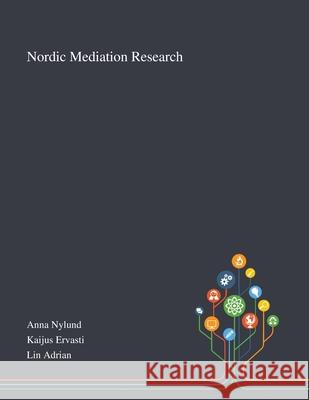 Nordic Mediation Research

Anna Nylund
Kaijus Ervasti
Lin Adrian

Kraina Książek